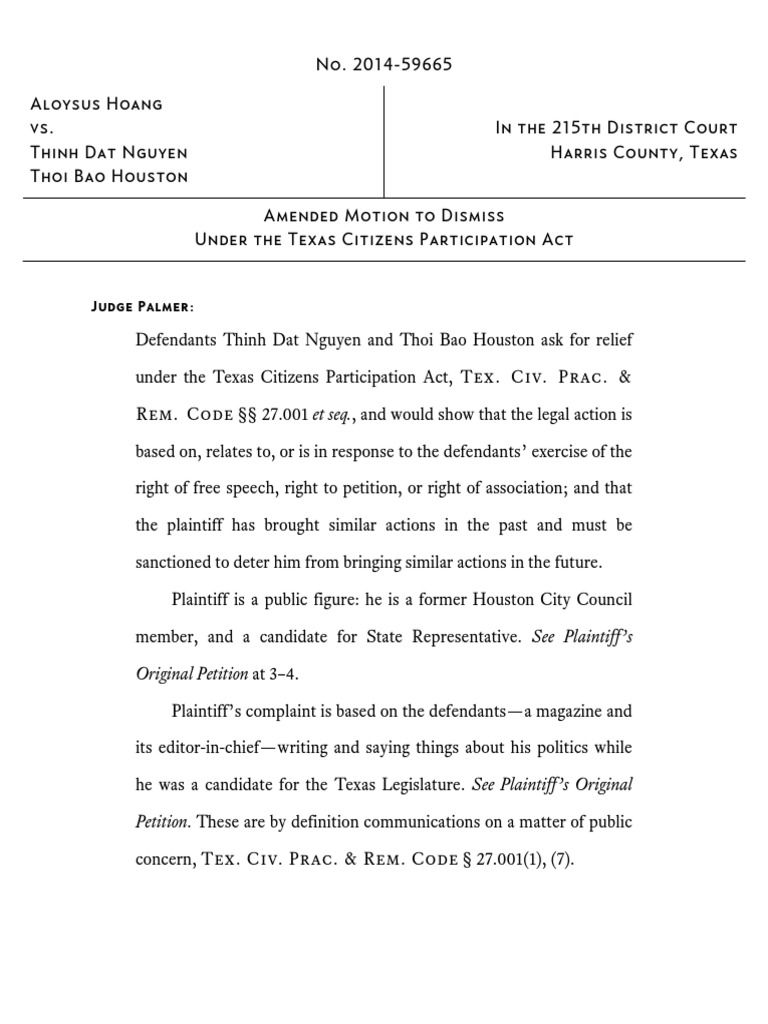 No. 2014-59665

Aloysus Hoang
vs.
Thinh Dat Nguyen
Thoi Bao Houston

In the 215th District Court
Harris County, Texas

Amended Motion to Dismiss
Under the Texas Citizens Participation Act

Judge Palmer:

Defendants Thinh Dat Nguyen and Thoi Bao Houston ask for relief under the Texas Citizens Participation Act, Tex. Civ. Prac. & Rem. Code §§ 27.001 et seq., and would show that the legal action is based on, relates to, or is in response to the defendants' exercise of the right of free speech, right to petition, or right of association; and that the plaintiff has brought similar actions in the past and must be sanctioned to deter him from bringing similar actions in the future.

Plaintiff is a public figure: he is a former Houston City Council member, and a candidate for State Representative. See Plaintiff's Original Petition at 3–4.

Plaintiff's complaint is based on the defendants—a magazine and its editor-in-chief—writing and saying things about his politics while he was a candidate for the Texas Legislature. See Plaintiff's Original Petition. These are by definition communications on a matter of public concern, Tex. Civ. Prac. & Rem. Code § 27.001(1), (7).